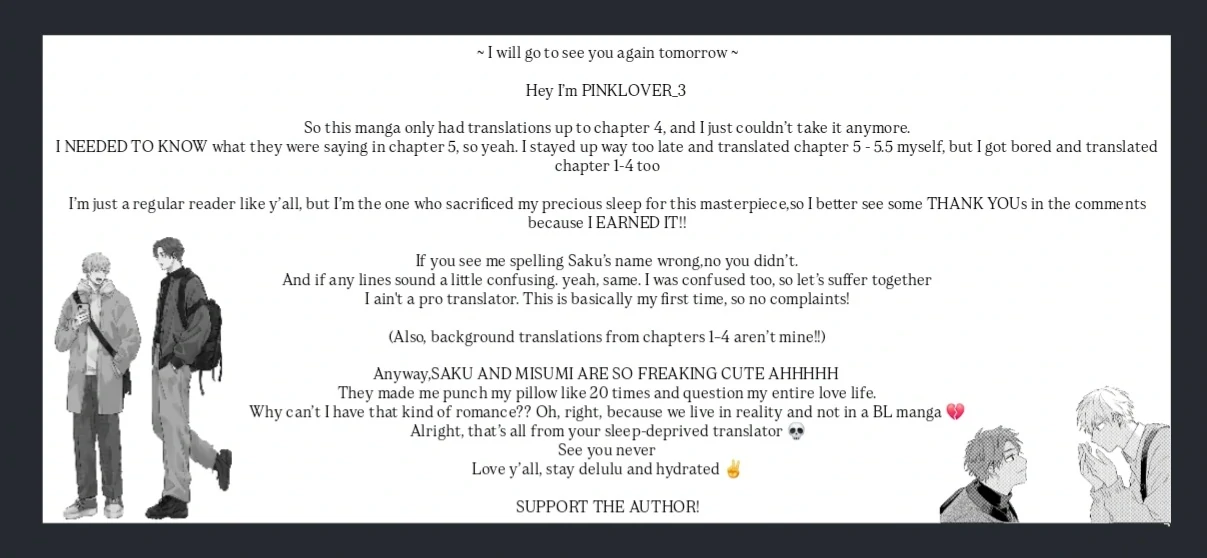 ~ I will go to see you again tomorrow ~

Hey I'm PINKLOVER_3

So this manga only had translations up to chapter 4, and I just couldn't take it anymore. I NEEDED TO KNOW what they were saying in chapter 5, so yeah. I stayed up way too late and translated chapter 5 - 5.5 myself, but I got bored and translated chapter 1-4 too

I'm just a regular reader like y'all, but I'm the one who sacrificed my precious sleep for this masterpiece,so I better see some THANK YOUs in the comments because I EARNED IT!!

If you see me spelling Saku's name wrong,no you didn't.
And if any lines sound a little confusing. yeah, same. I was confused too, so let's suffer together
I ain't a pro translator. This is basically my first time, so no complaints!

(Also, background translations from chapters 1-4 aren't mine!!)

Anyway,SAKU AND MISUMI ARE SO FREAKING CUTE AHHHHH
They made me punch my pillow like 20 times and question my entire love life.
Why can't I have that kind of romance?? Oh, right, because we live in reality and not in a BL manga 💔
Alright, that's all from your sleep-deprived translator 💀
See you never
Love y'all, stay delulu and hydrated ✌

SUPPORT THE AUTHOR!